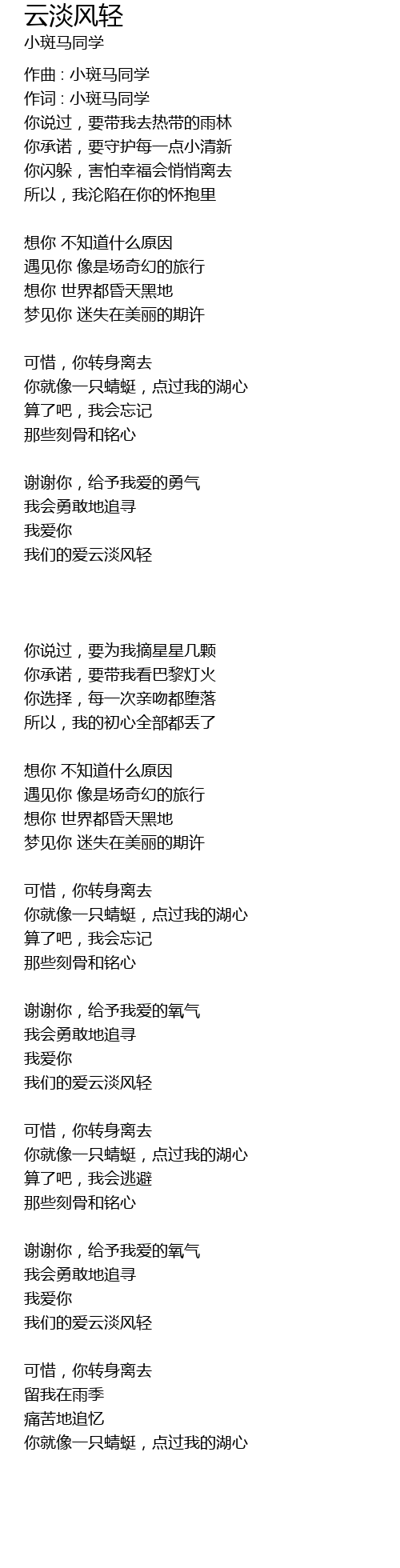 云淡风轻
小斑马同学

作曲 : 小斑马同学
作词 : 小斑马同学
你说过，要带我去热带的雨林
你承诺，要守护每一点小清新
你闪躲，害怕幸福会悄悄离去
所以，我沦陷在你的怀抱里

想你 不知道什么原因
遇见你 像是场奇幻的旅行
想你 世界都昏天黑地
梦见你 迷失在美丽的期许

可惜，你转身离去
你就像一只蜻蜓，点过我的湖心
算了吧，我会忘记
那些刻骨和铭心

谢谢你，给予我爱的勇气
我会勇敢地追寻
我爱你
我们的爱云淡风轻

你说过，要为我摘星星几颗
你承诺，要带我看巴黎灯火
你选择，每一次亲吻都堕落
所以，我的初心全部都丢了

想你 不知道什么原因
遇见你 像是场奇幻的旅行
想你 世界都昏天黑地
梦见你 迷失在美丽的期许

可惜，你转身离去
你就像一只蜻蜓，点过我的湖心
算了吧，我会忘记
那些刻骨和铭心

谢谢你，给予我爱的氧气
我会勇敢地追寻
我爱你
我们的爱云淡风轻

可惜，你转身离去
你就像一只蜻蜓，点过我的湖心
算了吧，我会逃避
那些刻骨和铭心

谢谢你，给予我爱的氧气
我会勇敢地追寻
我爱你
我们的爱云淡风轻

可惜，你转身离去
留我在雨季
痛苦地追忆
你就像一只蜻蜓，点过我的湖心